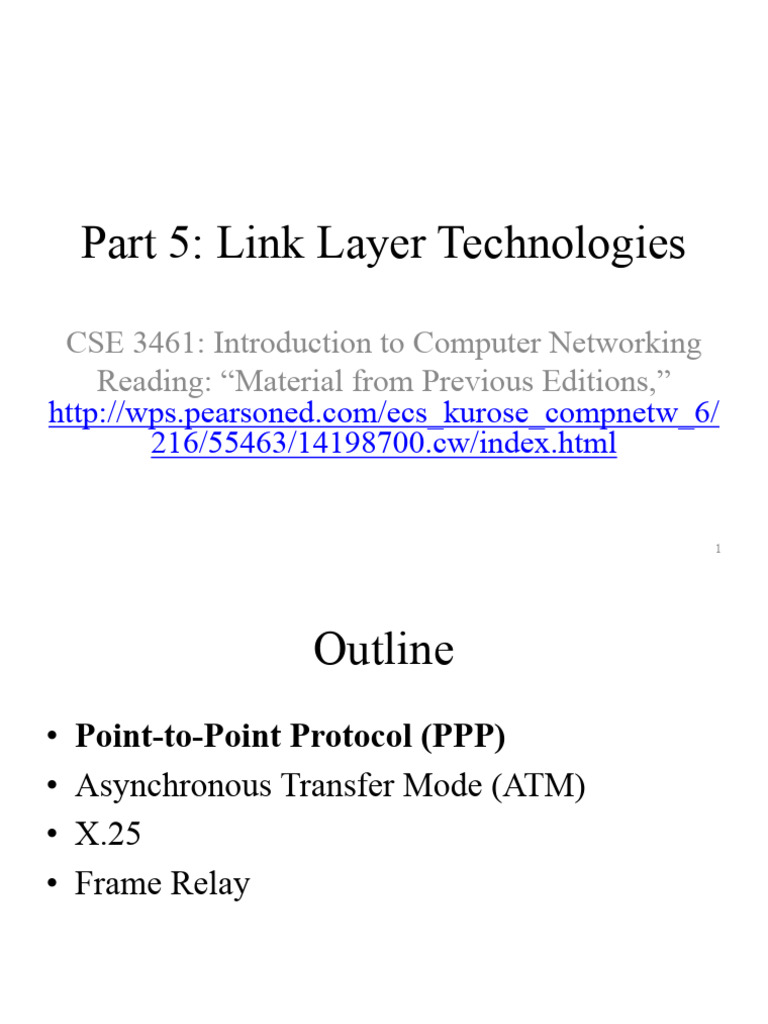 Part 5: Link Layer Technologies

CSE 3461: Introduction to Computer Networking
Reading: “Material from Previous Editions,”
http://wps.pearsoned.com/ecs_kurose_compnetw_6/216/55463/14198700.cw/index.html

1

Outline

• Point-to-Point Protocol (PPP)
• Asynchronous Transfer Mode (ATM)
• X.25
• Frame Relay